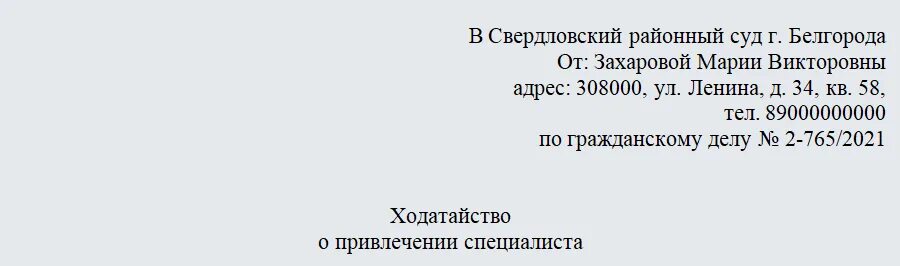 В Свердловский районный суд г. Белгорода
От: Захаровой Марии Викторовны
адрес: 308000, ул. Ленина, д. 34, кв. 58,
тел. 89000000000
по гражданскому делу № 2-765/2021

Ходатайство
о привлечении специалиста